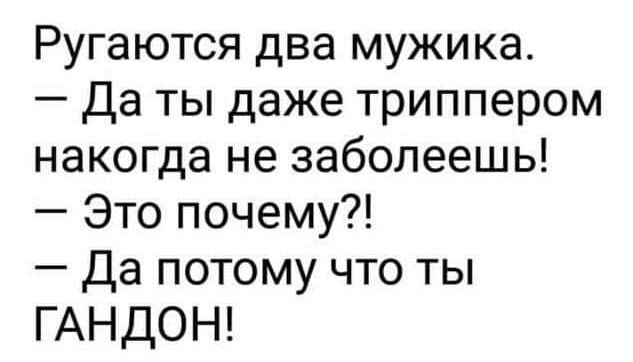 Ругаются два мужика.
— Да ты даже триппером накогда не заболеешь!
— Это почему?!
— Да потому что ты ГАНДОН!